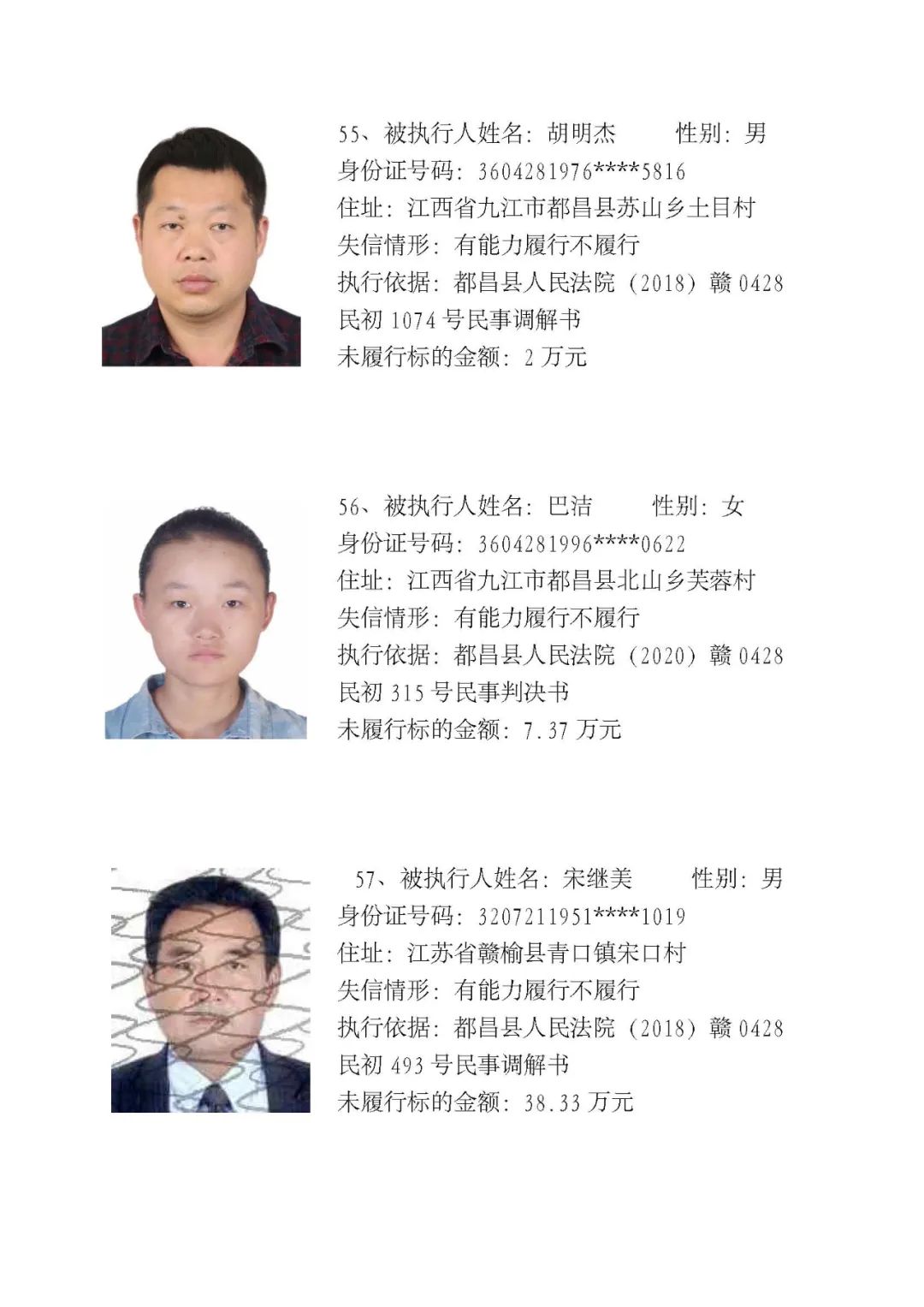 55、被执行人姓名：胡明杰 性别：男
身份证号码：3604281976****5816
住址：江西省九江市都昌县苏山乡土目村
失信情形：有能力履行不履行
执行依据：都昌县人民法院（2018）赣0428民初1074号民事调解书
未履行标的金额：2万元

56、被执行人姓名：巴洁 性别：女
身份证号码：3604281996****0622
住址：江西省九江市都昌县北山乡芙蓉村
失信情形：有能力履行不履行
执行依据：都昌县人民法院（2020）赣0428民初315号民事判决书
未履行标的金额：7.37万元

57、被执行人姓名：宋继美 性别：男
身份证号码：3207211951****1019
住址：江苏省赣榆县青口镇宋口村
失信情形：有能力履行不履行
执行依据：都昌县人民法院（2018）赣0428民初493号民事调解书
未履行标的金额：38.33万元